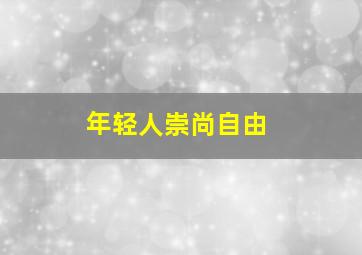 年轻人崇尚自由